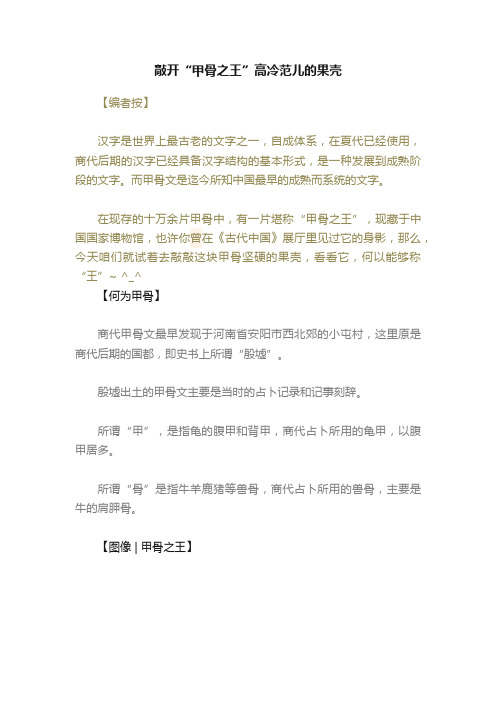 敲开“甲骨之王”高冷范儿的果壳

【编者按】

汉字是世界上最古老的文字之一，自成体系，在夏代已经使用，商代后期的汉字已经具备汉字结构的基本形式，是一种发展到成熟阶段的文字。而甲骨文是迄今所知中国最早的成熟而系统的文字。

在现存的十万余片甲骨中，有一片堪称“甲骨之王”，现藏于中国国家博物馆，也许你曾在《古代中国》展厅里见过它的身影，那么，今天咱们就试着去敲敲这块甲骨坚硬的果壳，看看它，何以能够称“王”~ ^_^

【何为甲骨】

商代甲骨文最早发现于河南省安阳市西北郊的小屯村，这里原是商代后期的国都，即史书上所谓“殷墟”。

殷墟出土的甲骨文主要是当时的占卜记录和记事刻辞。

所谓“甲”，是指龟的腹甲和背甲，商代占卜所用的龟甲，以腹甲居多。

所谓“骨”是指牛羊鹿猪等兽骨，商代占卜所用的兽骨，主要是牛的肩胛骨。

【图像 | 甲骨之王】